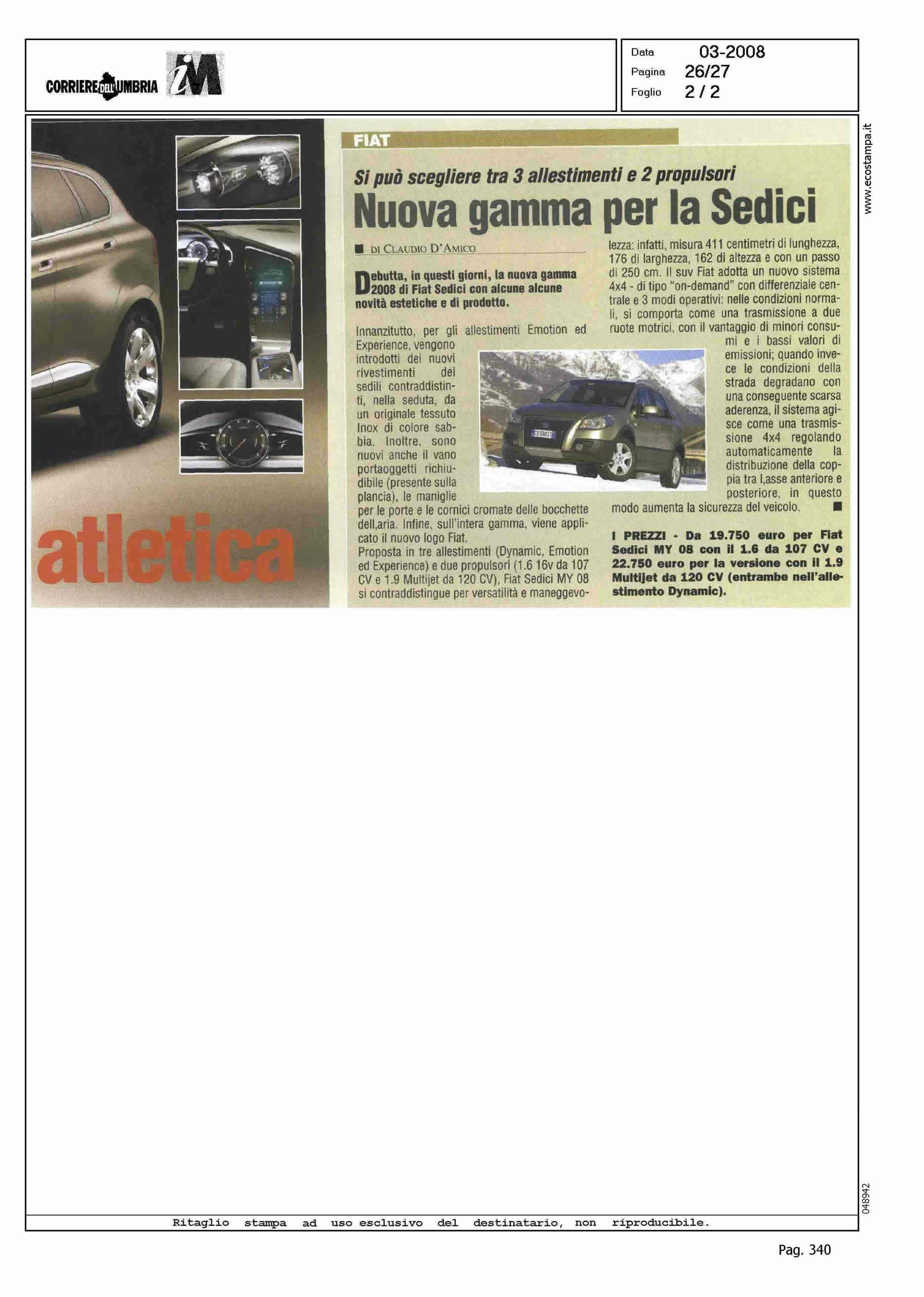 CORRIERE DELL'UMBRIA iM

Data 03-2008
Pagina 26/27
Foglio 2 / 2

www.ecostampa.it

atletica

FIAT

Si può scegliere tra 3 allestimenti e 2 propulsori

Nuova gamma per la Sedici

■ DI CLAUDIO D'AMICO

Debutta, in questi giorni, la nuova gamma 2008 di Fiat Sedici con alcune alcune novità estetiche e di prodotto.

Innanzitutto, per gli allestimenti Emotion ed Experience, vengono introdotti dei nuovi rivestimenti dei sedili contraddistinti, nella seduta, da un originale tessuto Inox di colore sabbia. Inoltre, sono nuovi anche il vano portaoggetti richiudibile (presente sulla plancia), le maniglie per le porte e le cornici cromate delle bocchette dell,aria. Infine, sull'intera gamma, viene applicato il nuovo logo Fiat.
Proposta in tre allestimenti (Dynamic, Emotion ed Experience) e due propulsori (1.6 16v da 107 CV e 1.9 Multijet da 120 CV), Fiat Sedici MY 08 si contraddistingue per versatilità e maneggevolezza: infatti, misura 411 centimetri di lunghezza, 176 di larghezza, 162 di altezza e con un passo di 250 cm. Il suv Fiat adotta un nuovo sistema 4x4 - di tipo "on-demand" con differenziale centrale e 3 modi operativi: nelle condizioni normali, si comporta come una trasmissione a due ruote motrici, con il vantaggio di minori consumi e i bassi valori di emissioni; quando invece le condizioni della strada degradano con una conseguente scarsa aderenza, il sistema agisce come una trasmissione 4x4 regolando automaticamente la distribuzione della coppia tra l,asse anteriore e posteriore, in questo modo aumenta la sicurezza del veicolo. ■

I PREZZI - Da 19.750 euro per Fiat Sedici MY 08 con il 1.6 da 107 CV e 22.750 euro per la versione con il 1.9 Multijet da 120 CV (entrambe nell'allestimento Dynamic).

048942

Ritaglio stampa ad uso esclusivo del destinatario, non riproducibile.

Pag. 340